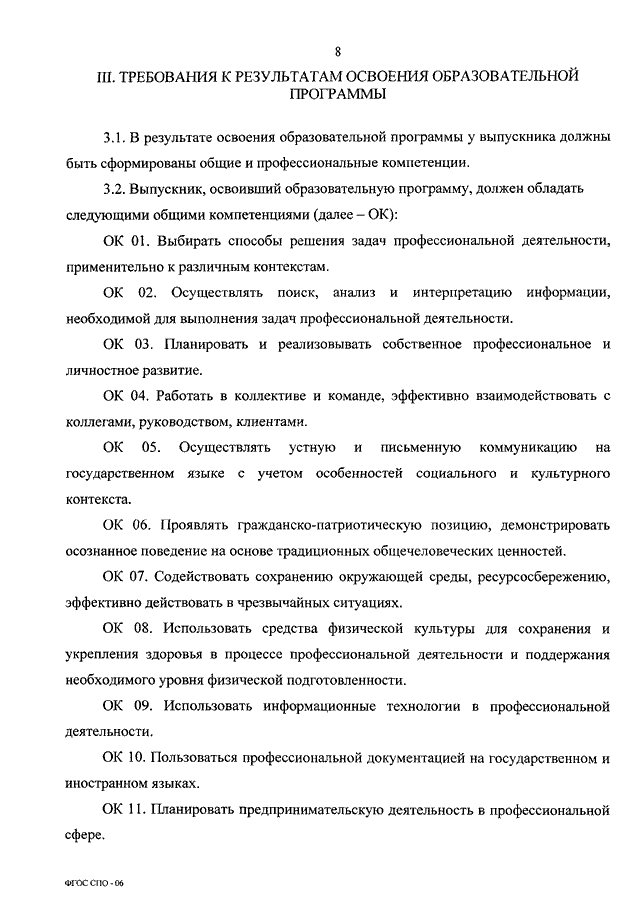 8

III. ТРЕБОВАНИЯ К РЕЗУЛЬТАТАМ ОСВОЕНИЯ ОБРАЗОВАТЕЛЬНОЙ ПРОГРАММЫ

3.1. В результате освоения образовательной программы у выпускника должны быть сформированы общие и профессиональные компетенции.

3.2. Выпускник, освоивший образовательную программу, должен обладать следующими общими компетенциями (далее – ОК):

ОК 01. Выбирать способы решения задач профессиональной деятельности, применительно к различным контекстам.

ОК 02. Осуществлять поиск, анализ и интерпретацию информации, необходимой для выполнения задач профессиональной деятельности.

ОК 03. Планировать и реализовывать собственное профессиональное и личностное развитие.

ОК 04. Работать в коллективе и команде, эффективно взаимодействовать с коллегами, руководством, клиентами.

ОК 05. Осуществлять устную и письменную коммуникацию на государственном языке с учетом особенностей социального и культурного контекста.

ОК 06. Проявлять гражданско-патриотическую позицию, демонстрировать осознанное поведение на основе традиционных общечеловеческих ценностей.

ОК 07. Содействовать сохранению окружающей среды, ресурсосбережению, эффективно действовать в чрезвычайных ситуациях.

ОК 08. Использовать средства физической культуры для сохранения и укрепления здоровья в процессе профессиональной деятельности и поддержания необходимого уровня физической подготовленности.

ОК 09. Использовать информационные технологии в профессиональной деятельности.

ОК 10. Пользоваться профессиональной документацией на государственном и иностранном языках.

ОК 11. Планировать предпринимательскую деятельность в профессиональной сфере.

ФГОС СПО - 06